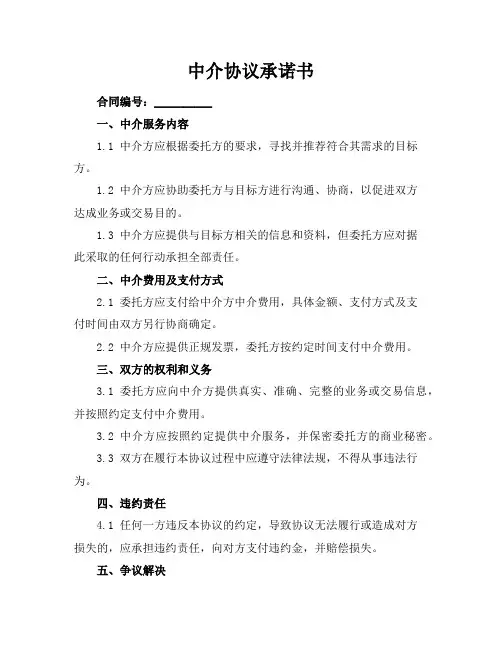 中介协议承诺书

合同编号：__________

一、中介服务内容

1.1 中介方应根据委托方的要求，寻找并推荐符合其需求的目标方。

1.2 中介方应协助委托方与目标方进行沟通、协商，以促进双方达成业务或交易目的。

1.3 中介方应提供与目标方相关的信息和资料，但委托方应对据此采取的任何行动承担全部责任。

二、中介费用及支付方式

2.1 委托方应支付给中介方中介费用，具体金额、支付方式及支付时间由双方另行协商确定。

2.2 中介方应提供正规发票，委托方按约定时间支付中介费用。

三、双方的权利和义务

3.1 委托方应向中介方提供真实、准确、完整的业务或交易信息，并按照约定支付中介费用。

3.2 中介方应按照约定提供中介服务，并保密委托方的商业秘密。

3.3 双方在履行本协议过程中应遵守法律法规，不得从事违法行为。

四、违约责任

4.1 任何一方违反本协议的约定，导致协议无法履行或造成对方损失的，应承担违约责任，向对方支付违约金，并赔偿损失。

五、争议解决